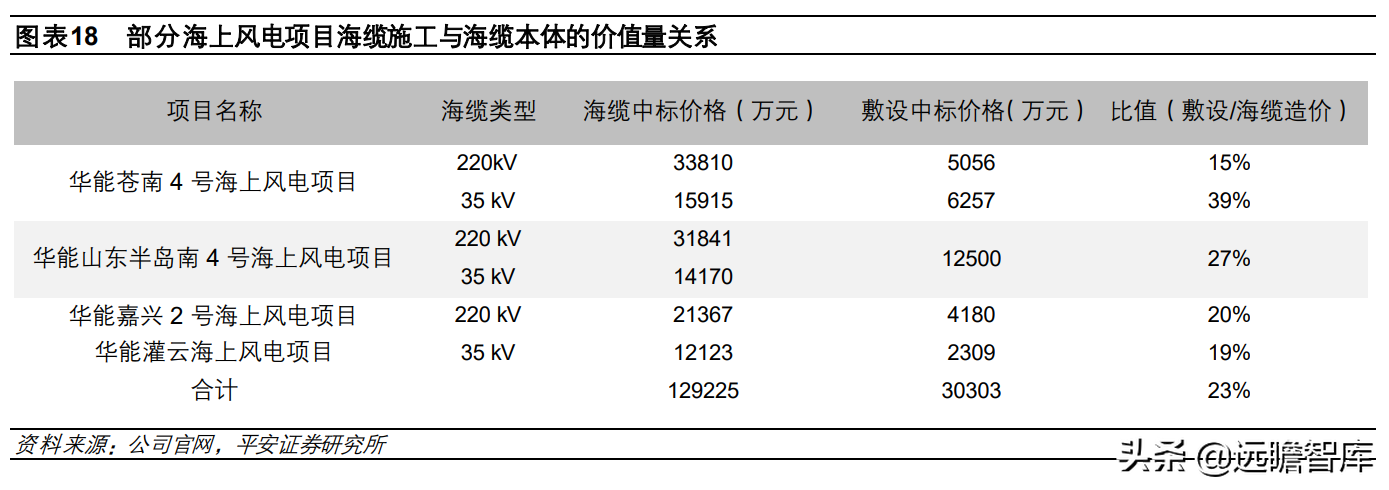 图表18 部分海上风电项目海缆施工与海缆本体的价值量关系

| 项目名称 | 海缆类型 | 海缆中标价格（万元） | 敷设中标价格(万元) | 比值（敷设/海缆造价） |
|---|---|---|---|---|
| 华能苍南4号海上风电项目 | 220kV | 33810 | 5056 | 15% |
|  | 35 kV | 15915 | 6257 | 39% |
| 华能山东半岛南4号海上风电项目 | 220 kV | 31841 | 12500 | 27% |
|  | 35 kV | 14170 |  |  |
| 华能嘉兴2号海上风电项目 | 220 kV | 21367 | 4180 | 20% |
| 华能灌云海上风电项目 | 35 kV | 12123 | 2309 | 19% |
| 合计 |  | 129225 | 30303 | 23% |

资料来源：公司官网，平安证券研究所

头条 @远瞻智库